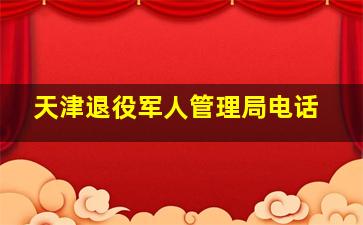 天津退役军人管理局电话